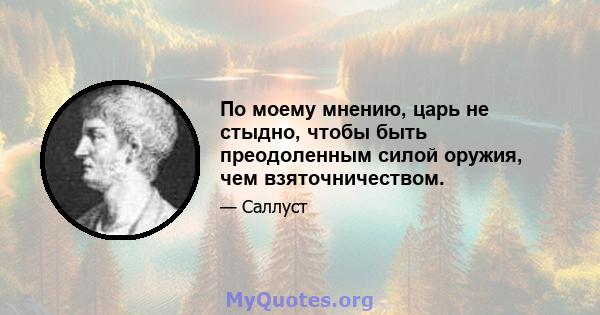 По моему мнению, царь не стыдно, чтобы быть преодоленным силой оружия, чем взяточничеством.

— Саллуст

MyQuotes.org